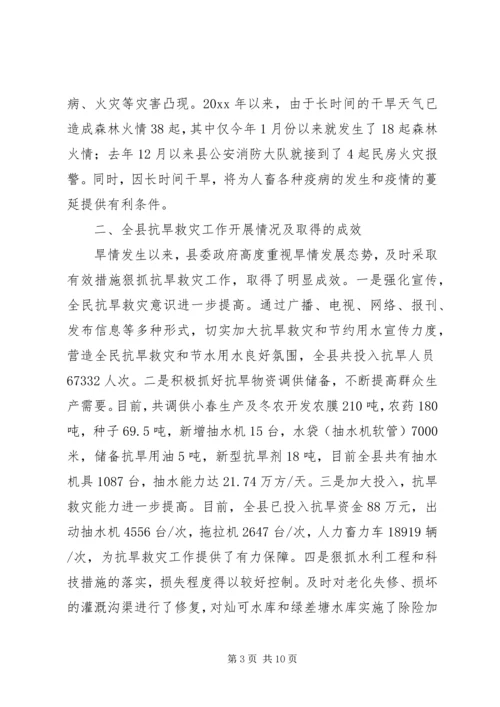 病、火灾等灾害凸现。20xx 年以来，由于长时间的干旱天气已造成森林火情 38 起，其中仅今年 1 月份以来就发生了 18 起森林火情；去年 12 月以来县公安消防大队就接到了 4 起民房火灾报警。同时，因长时间干旱，将为人畜各种疫病的发生和疫情的蔓延提供有利条件。

二、全县抗旱救灾工作开展情况及取得的成效

旱情发生以来，县委政府高度重视旱情发展态势，及时采取有效措施狠抓抗旱救灾工作，取得了明显成效。一是强化宣传，全民抗旱救灾意识进一步提高。通过广播、电视、网络、报刊、发布信息等多种形式，切实加大抗旱救灾和节约用水宣传力度，营造全民抗旱救灾和节水用水良好氛围，全县共投入抗旱人员 67332 人次。二是积极抓好抗旱物资调供储备，不断提高群众生产需要。目前，共调供小春生产及冬农开发农膜 210 吨，农药 180 吨，种子 69.5 吨，新增抽水机 15 台，水袋（抽水机软管）7000 米，储备抗旱用油 5 吨，新型抗旱剂 18 吨，目前全县共有抽水机具 1087 台，抽水能力达 21.74 万方/天。三是加大投入，抗旱救灾能力进一步提高。目前，全县已投入抗旱资金 88 万元，出动抽水机 4556 台/次，拖拉机 2647 台/次，人力畜力车 18919 辆/次，为抗旱救灾工作提供了有力保障。四是狠抓水利工程和科技措施的落实，损失程度得以较好控制。及时对老化失修、损坏的灌溉沟渠进行了修复，对灿可水库和绿差塘水库实施了除险加

第 3 页 共 10 页